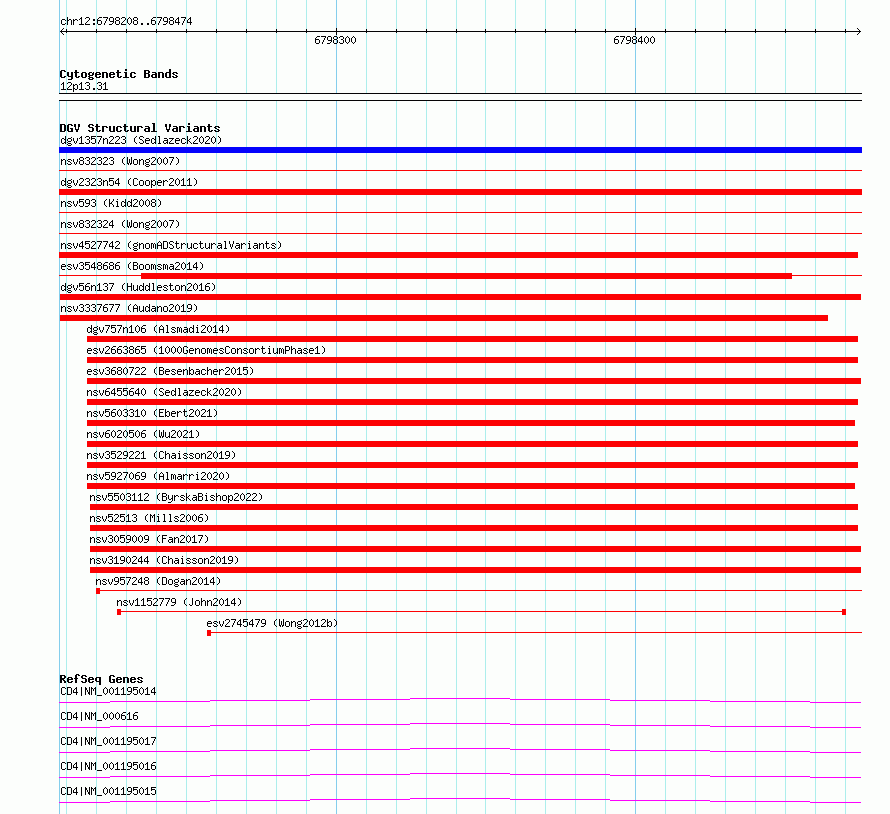 chr12:6798208..6798474

6798300

6798400

Cytogenetic Bands
12p13.31

DGV Structural Variants
dgv1357n223 (Sedlazeck2020)
nsv832323 (Wong2007)
dgv2323n54 (Cooper2011)
nsv593 (Kidd2008)
nsv832324 (Wong2007)
nsv4527742 (gnomADStructuralVariants)
esv3548686 (Boomsma2014)
dgv56n137 (Huddleston2016)
nsv3337677 (Audano2019)
dgv757n106 (Alsmadi2014)
esv2663865 (1000GenomesConsortiumPhase1)
esv3680722 (Besenbacher2015)
nsv6455640 (Sedlazeck2020)
nsv5603310 (Ebert2021)
nsv6020506 (Wu2021)
nsv3529221 (Chaisson2019)
nsv5927069 (Almarri2020)
nsv5503112 (ByrskaBishop2022)
nsv52513 (Mills2006)
nsv3059009 (Fan2017)
nsv3190244 (Chaisson2019)
nsv957248 (Dogan2014)
nsv1152779 (John2014)
esv2745479 (Wong2012b)

RefSeq Genes
CD4|NM_001195014
CD4|NM_000616
CD4|NM_001195017
CD4|NM_001195016
CD4|NM_001195015